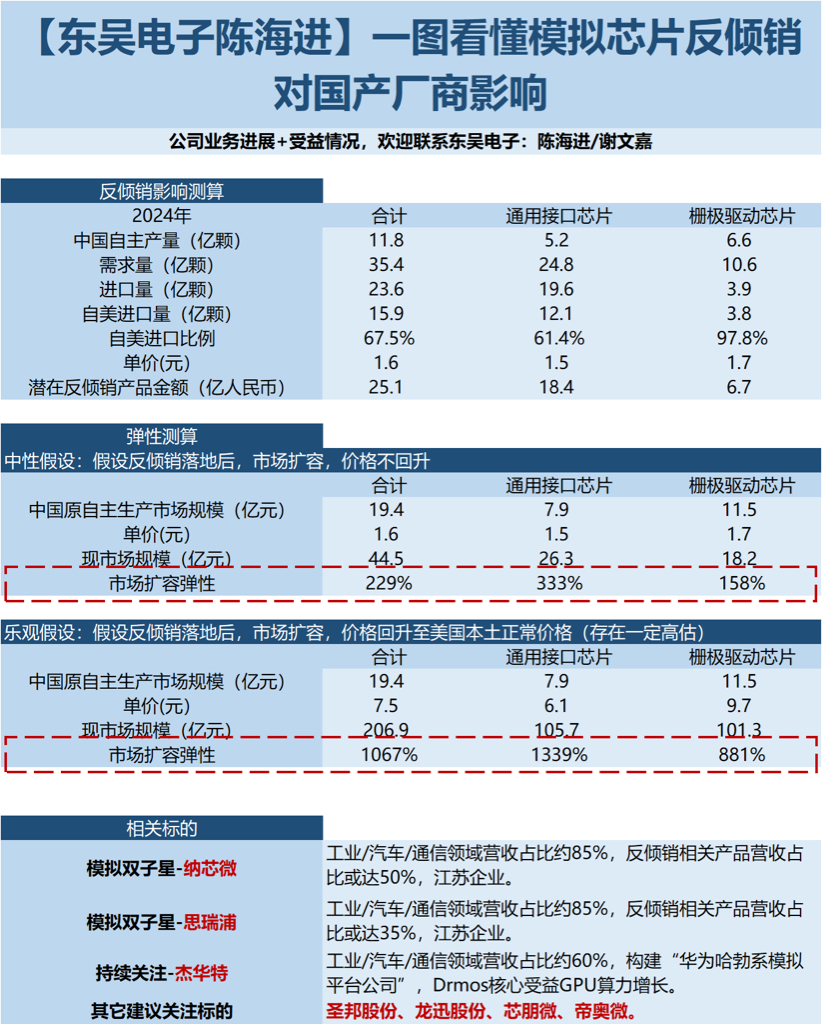 【东吴电子陈海进】一图看懂模拟芯片反倾销对国产厂商影响

公司业务进展+受益情况，欢迎联系东吴电子：陈海进/谢文嘉

反倾销影响测算

| 2024年 | 合计 | 通用接口芯片 | 栅极驱动芯片 |
|---|---|---|---|
| 中国自主产量（亿颗） | 11.8 | 5.2 | 6.6 |
| 需求量（亿颗） | 35.4 | 24.8 | 10.6 |
| 进口量（亿颗） | 23.6 | 19.6 | 3.9 |
| 自美进口量（亿颗） | 15.9 | 12.1 | 3.8 |
| 自美进口比例 | 67.5% | 61.4% | 97.8% |
| 单价(元) | 1.6 | 1.5 | 1.7 |
| 潜在反倾销产品金额（亿人民币） | 25.1 | 18.4 | 6.7 |

弹性测算

中性假设：假设反倾销落地后，市场扩容，价格不回升

| | 合计 | 通用接口芯片 | 栅极驱动芯片 |
|---|---|---|---|
| 中国原自主生产市场规模（亿元） | 19.4 | 7.9 | 11.5 |
| 单价(元) | 1.6 | 1.5 | 1.7 |
| 现市场规模（亿元） | 44.5 | 26.3 | 18.2 |
| 市场扩容弹性 | 229% | 333% | 158% |

乐观假设：假设反倾销落地后，市场扩容，价格回升至美国本土正常价格（存在一定高估）

| | 合计 | 通用接口芯片 | 栅极驱动芯片 |
|---|---|---|---|
| 中国原自主生产市场规模（亿元） | 19.4 | 7.9 | 11.5 |
| 单价(元) | 7.5 | 6.1 | 9.7 |
| 现市场规模（亿元） | 206.9 | 105.7 | 101.3 |
| 市场扩容弹性 | 1067% | 1339% | 881% |

相关标的

| | |
|---|---|
| 模拟双子星-纳芯微 | 工业/汽车/通信领域营收占比约85%，反倾销相关产品营收占比或达50%，江苏企业。 |
| 模拟双子星-思瑞浦 | 工业/汽车/通信领域营收占比约85%，反倾销相关产品营收占比或达35%，江苏企业。 |
| 持续关注-杰华特 | 工业/汽车/通信领域营收占比约60%，构建“华为哈勃系模拟平台公司”，Drmos核心受益GPU算力增长。 |
| 其它建议关注标的 | 圣邦股份、龙迅股份、芯朋微、帝奥微。 |